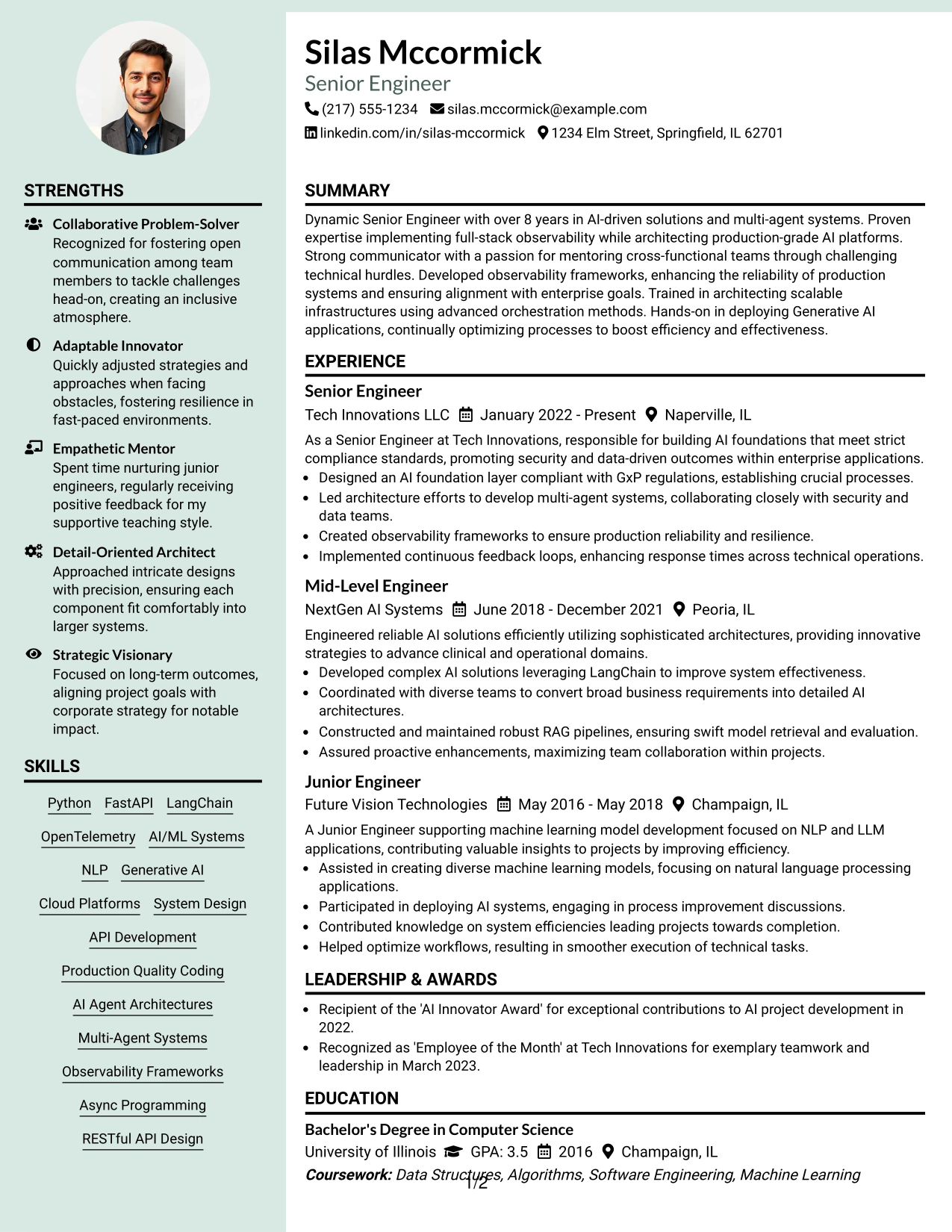 STRENGTHS

Collaborative Problem-Solver
Recognized for fostering open communication among team members to tackle challenges head-on, creating an inclusive atmosphere.

Adaptable Innovator
Quickly adjusted strategies and approaches when facing obstacles, fostering resilience in fast-paced environments.

Empathetic Mentor
Spent time nurturing junior engineers, regularly receiving positive feedback for my supportive teaching style.

Detail-Oriented Architect
Approached intricate designs with precision, ensuring each component fit comfortably into larger systems.

Strategic Visionary
Focused on long-term outcomes, aligning project goals with corporate strategy for notable impact.

SKILLS

Python FastAPI LangChain
OpenTelemetry AI/ML Systems
NLP Generative AI
Cloud Platforms System Design
API Development
Production Quality Coding
AI Agent Architectures
Multi-Agent Systems
Observability Frameworks
Async Programming
RESTful API Design

Silas Mccormick
Senior Engineer
(217) 555-1234 silas.mccormick@example.com
linkedin.com/in/silas-mccormick 1234 Elm Street, Springfield, IL 62701

SUMMARY

Dynamic Senior Engineer with over 8 years in AI-driven solutions and multi-agent systems. Proven expertise implementing full-stack observability while architecting production-grade AI platforms. Strong communicator with a passion for mentoring cross-functional teams through challenging technical hurdles. Developed observability frameworks, enhancing the reliability of production systems and ensuring alignment with enterprise goals. Trained in architecting scalable infrastructures using advanced orchestration methods. Hands-on in deploying Generative AI applications, continually optimizing processes to boost efficiency and effectiveness.

EXPERIENCE

Senior Engineer
Tech Innovations LLC January 2022 - Present Naperville, IL
As a Senior Engineer at Tech Innovations, responsible for building AI foundations that meet strict compliance standards, promoting security and data-driven outcomes within enterprise applications.
• Designed an AI foundation layer compliant with GxP regulations, establishing crucial processes.
• Led architecture efforts to develop multi-agent systems, collaborating closely with security and data teams.
• Created observability frameworks to ensure production reliability and resilience.
• Implemented continuous feedback loops, enhancing response times across technical operations.

Mid-Level Engineer
NextGen AI Systems June 2018 - December 2021 Peoria, IL
Engineered reliable AI solutions efficiently utilizing sophisticated architectures, providing innovative strategies to advance clinical and operational domains.
• Developed complex AI solutions leveraging LangChain to improve system effectiveness.
• Coordinated with diverse teams to convert broad business requirements into detailed AI architectures.
• Constructed and maintained robust RAG pipelines, ensuring swift model retrieval and evaluation.
• Assured proactive enhancements, maximizing team collaboration within projects.

Junior Engineer
Future Vision Technologies May 2016 - May 2018 Champaign, IL
A Junior Engineer supporting machine learning model development focused on NLP and LLM applications, contributing valuable insights to projects by improving efficiency.
• Assisted in creating diverse machine learning models, focusing on natural language processing applications.
• Participated in deploying AI systems, engaging in process improvement discussions.
• Contributed knowledge on system efficiencies leading projects towards completion.
• Helped optimize workflows, resulting in smoother execution of technical tasks.

LEADERSHIP & AWARDS

• Recipient of the 'AI Innovator Award' for exceptional contributions to AI project development in 2022.
• Recognized as 'Employee of the Month' at Tech Innovations for exemplary teamwork and leadership in March 2023.

EDUCATION

Bachelor's Degree in Computer Science
University of Illinois GPA: 3.5 2016 Champaign, IL
Coursework: Data Structures, Algorithms, Software Engineering, Machine Learning

1/2